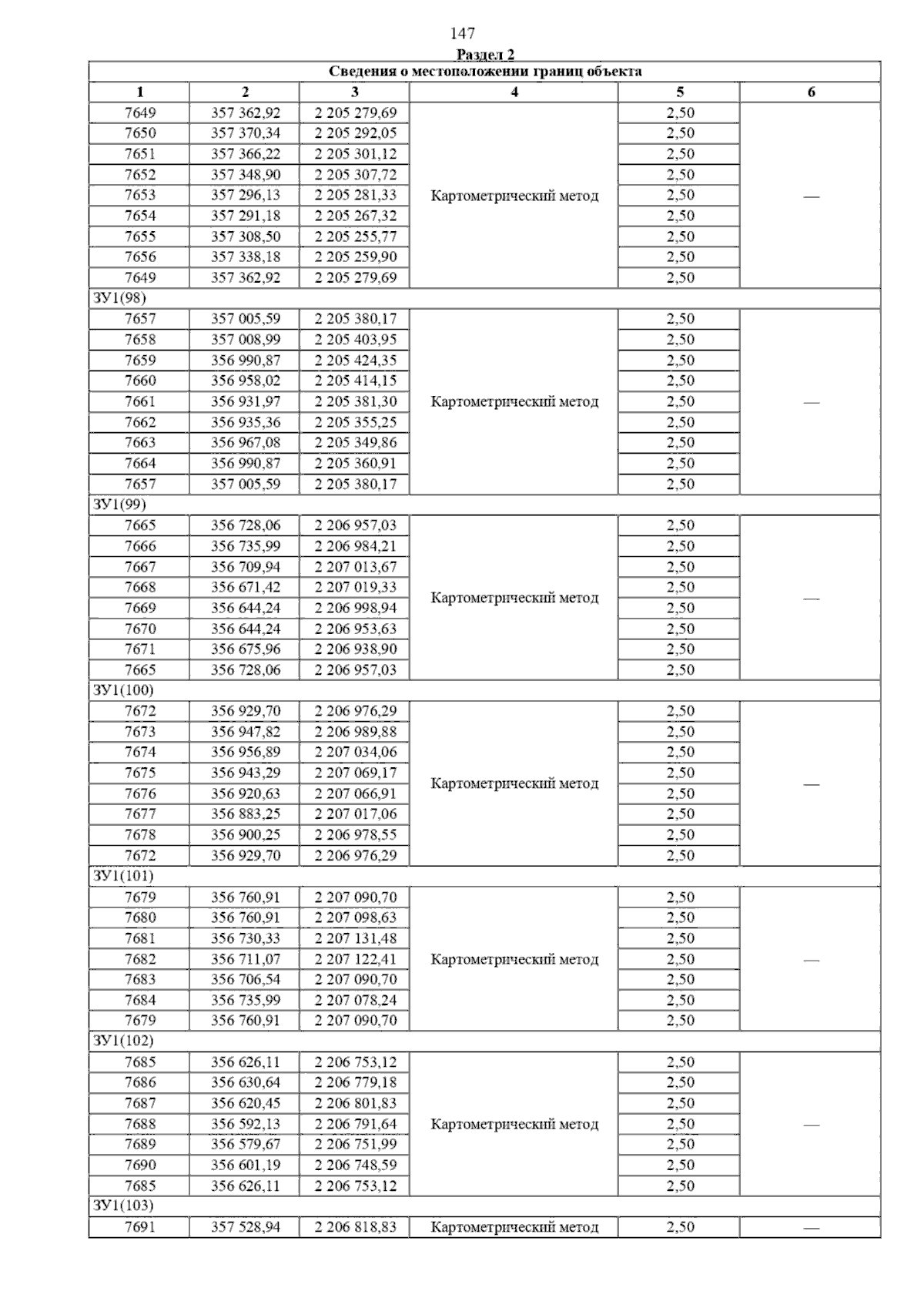 147

Раздел 2

| Сведения о местоположении границ объекта | | | | | |
|---|---|---|---|---|---|
| 1 | 2 | 3 | 4 | 5 | 6 |
| 7649 | 357 362,92 | 2 205 279,69 | Картометрический метод | 2,50 | — |
| 7650 | 357 370,34 | 2 205 292,05 | | 2,50 | |
| 7651 | 357 366,22 | 2 205 301,12 | | 2,50 | |
| 7652 | 357 348,90 | 2 205 307,72 | | 2,50 | |
| 7653 | 357 296,13 | 2 205 281,33 | | 2,50 | |
| 7654 | 357 291,18 | 2 205 267,32 | | 2,50 | |
| 7655 | 357 308,50 | 2 205 255,77 | | 2,50 | |
| 7656 | 357 338,18 | 2 205 259,90 | | 2,50 | |
| 7649 | 357 362,92 | 2 205 279,69 | | 2,50 | |
| ЗУ1(98) | | | | | |
| 7657 | 357 005,59 | 2 205 380,17 | Картометрический метод | 2,50 | — |
| 7658 | 357 008,99 | 2 205 403,95 | | 2,50 | |
| 7659 | 356 990,87 | 2 205 424,35 | | 2,50 | |
| 7660 | 356 958,02 | 2 205 414,15 | | 2,50 | |
| 7661 | 356 931,97 | 2 205 381,30 | | 2,50 | |
| 7662 | 356 935,36 | 2 205 355,25 | | 2,50 | |
| 7663 | 356 967,08 | 2 205 349,86 | | 2,50 | |
| 7664 | 356 990,87 | 2 205 360,91 | | 2,50 | |
| 7657 | 357 005,59 | 2 205 380,17 | | 2,50 | |
| ЗУ1(99) | | | | | |
| 7665 | 356 728,06 | 2 206 957,03 | Картометрический метод | 2,50 | — |
| 7666 | 356 735,99 | 2 206 984,21 | | 2,50 | |
| 7667 | 356 709,94 | 2 207 013,67 | | 2,50 | |
| 7668 | 356 671,42 | 2 207 019,33 | | 2,50 | |
| 7669 | 356 644,24 | 2 206 998,94 | | 2,50 | |
| 7670 | 356 644,24 | 2 206 953,63 | | 2,50 | |
| 7671 | 356 675,96 | 2 206 938,90 | | 2,50 | |
| 7665 | 356 728,06 | 2 206 957,03 | | 2,50 | |
| ЗУ1(100) | | | | | |
| 7672 | 356 929,70 | 2 206 976,29 | Картометрический метод | 2,50 | — |
| 7673 | 356 947,82 | 2 206 989,88 | | 2,50 | |
| 7674 | 356 956,89 | 2 207 034,06 | | 2,50 | |
| 7675 | 356 943,29 | 2 207 069,17 | | 2,50 | |
| 7676 | 356 920,63 | 2 207 066,91 | | 2,50 | |
| 7677 | 356 883,25 | 2 207 017,06 | | 2,50 | |
| 7678 | 356 900,25 | 2 206 978,55 | | 2,50 | |
| 7672 | 356 929,70 | 2 206 976,29 | | 2,50 | |
| ЗУ1(101) | | | | | |
| 7679 | 356 760,91 | 2 207 090,70 | Картометрический метод | 2,50 | — |
| 7680 | 356 760,91 | 2 207 098,63 | | 2,50 | |
| 7681 | 356 730,33 | 2 207 131,48 | | 2,50 | |
| 7682 | 356 711,07 | 2 207 122,41 | | 2,50 | |
| 7683 | 356 706,54 | 2 207 090,70 | | 2,50 | |
| 7684 | 356 735,99 | 2 207 078,24 | | 2,50 | |
| 7679 | 356 760,91 | 2 207 090,70 | | 2,50 | |
| ЗУ1(102) | | | | | |
| 7685 | 356 626,11 | 2 206 753,12 | Картометрический метод | 2,50 | — |
| 7686 | 356 630,64 | 2 206 779,18 | | 2,50 | |
| 7687 | 356 620,45 | 2 206 801,83 | | 2,50 | |
| 7688 | 356 592,13 | 2 206 791,64 | | 2,50 | |
| 7689 | 356 579,67 | 2 206 751,99 | | 2,50 | |
| 7690 | 356 601,19 | 2 206 748,59 | | 2,50 | |
| 7685 | 356 626,11 | 2 206 753,12 | | 2,50 | |
| ЗУ1(103) | | | | | |
| 7691 | 357 528,94 | 2 206 818,83 | Картометрический метод | 2,50 | — |